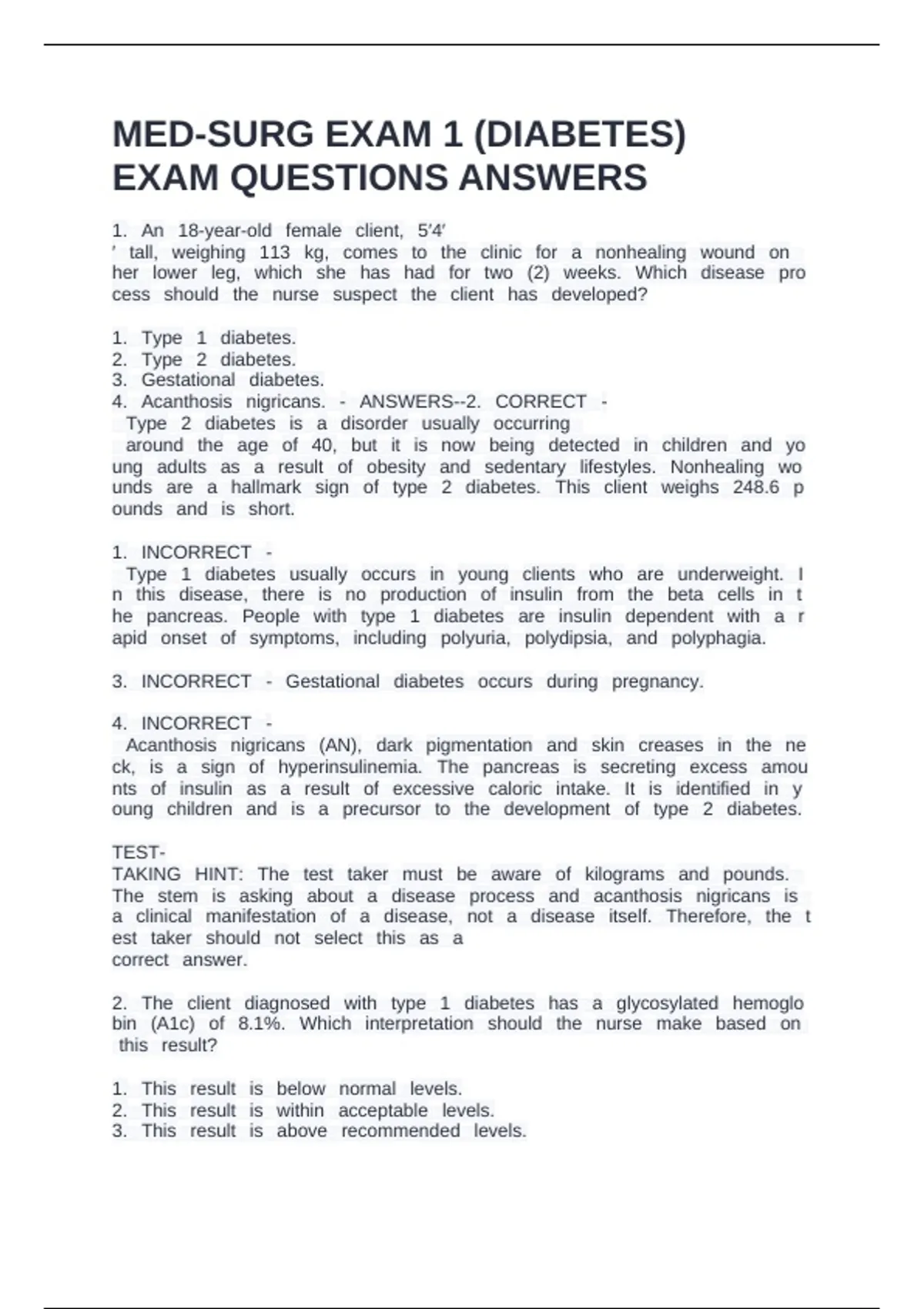 MED-SURG EXAM 1 (DIABETES) EXAM QUESTIONS ANSWERS

1. An 18-year-old female client, 5'4' ' tall, weighing 113 kg, comes to the clinic for a nonhealing wound on her lower leg, which she has had for two (2) weeks. Which disease pro cess should the nurse suspect the client has developed?

1. Type 1 diabetes.
2. Type 2 diabetes.
3. Gestational diabetes.
4. Acanthosis nigricans. - ANSWERS--2. CORRECT - Type 2 diabetes is a disorder usually occurring around the age of 40, but it is now being detected in children and yo ung adults as a result of obesity and sedentary lifestyles. Nonhealing wo unds are a hallmark sign of type 2 diabetes. This client weighs 248.6 p ounds and is short.

1. INCORRECT - Type 1 diabetes usually occurs in young clients who are underweight. I n this disease, there is no production of insulin from the beta cells in t he pancreas. People with type 1 diabetes are insulin dependent with a r apid onset of symptoms, including polyuria, polydipsia, and polyphagia.

3. INCORRECT - Gestational diabetes occurs during pregnancy.

4. INCORRECT - Acanthosis nigricans (AN), dark pigmentation and skin creases in the ne ck, is a sign of hyperinsulinemia. The pancreas is secreting excess amou nts of insulin as a result of excessive caloric intake. It is identified in y oung children and is a precursor to the development of type 2 diabetes.

TEST-TAKING HINT: The test taker must be aware of kilograms and pounds. The stem is asking about a disease process and acanthosis nigricans is a clinical manifestation of a disease, not a disease itself. Therefore, the t est taker should not select this as a correct answer.

2. The client diagnosed with type 1 diabetes has a glycosylated hemoglo bin (A1c) of 8.1%. Which interpretation should the nurse make based on this result?

1. This result is below normal levels.
2. This result is within acceptable levels.
3. This result is above recommended levels.